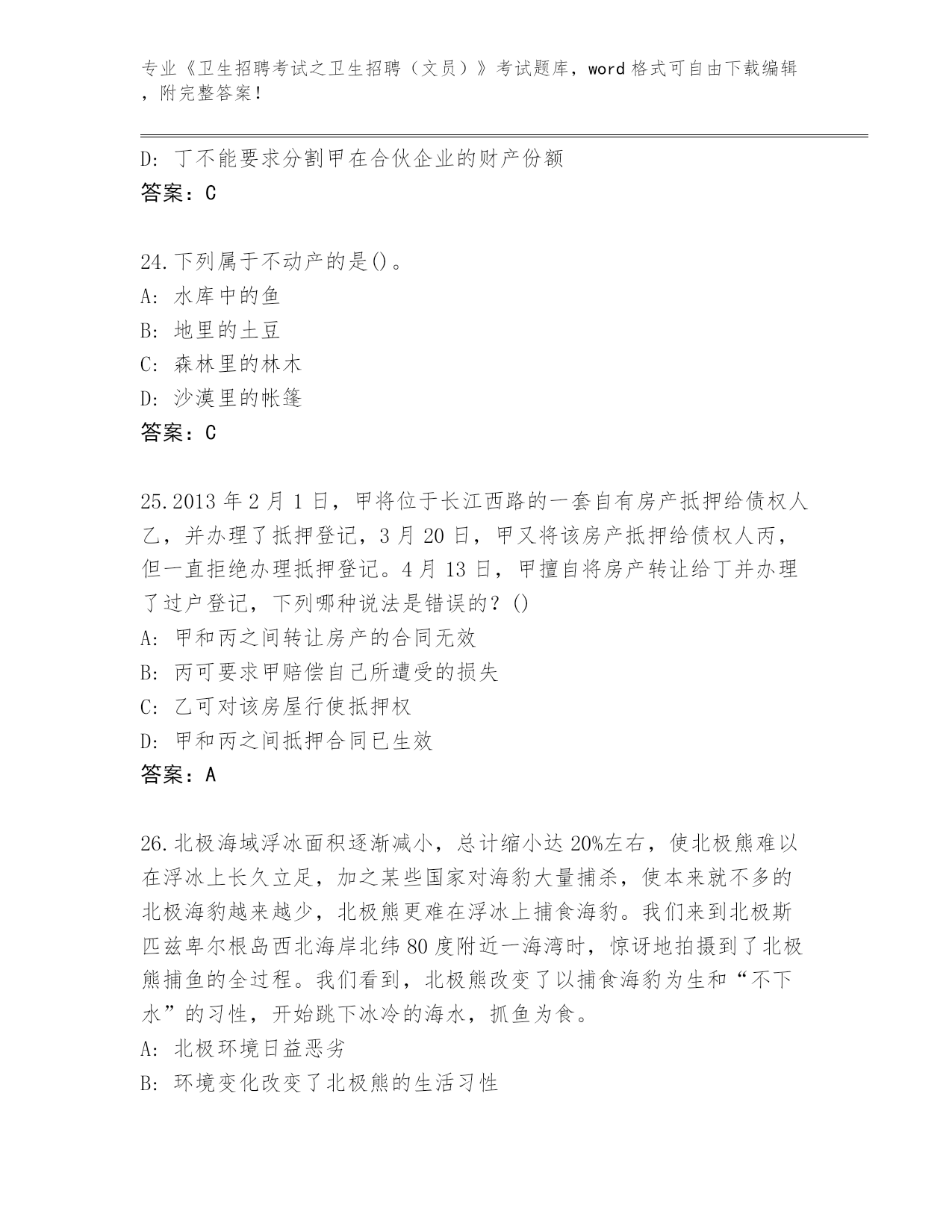 专业《卫生招聘考试之卫生招聘（文员）》考试题库，word 格式可自由下载编辑，附完整答案！

D: 丁不能要求分割甲在合伙企业的财产份额
答案：C

24.下列属于不动产的是()。
A: 水库中的鱼
B: 地里的土豆
C: 森林里的林木
D: 沙漠里的帐篷
答案：C

25.2013 年 2 月 1 日，甲将位于长江西路的一套自有房产抵押给债权人乙，并办理了抵押登记，3 月 20 日，甲又将该房产抵押给债权人丙，但一直拒绝办理抵押登记。4 月 13 日，甲擅自将房产转让给丁并办理了过户登记，下列哪种说法是错误的？()
A: 甲和丙之间转让房产的合同无效
B: 丙可要求甲赔偿自己所遭受的损失
C: 乙可对该房屋行使抵押权
D: 甲和丙之间抵押合同已生效
答案：A

26.北极海域浮冰面积逐渐减小，总计缩小达 20%左右，使北极熊难以在浮冰上长久立足，加之某些国家对海豹大量捕杀，使本来就不多的北极海豹越来越少，北极熊更难在浮冰上捕食海豹。我们来到北极斯匹兹卑尔根岛西北海岸北纬 80 度附近一海湾时，惊讶地拍摄到了北极熊捕鱼的全过程。我们看到，北极熊改变了以捕食海豹为生和“不下水”的习性，开始跳下冰冷的海水，抓鱼为食。
A: 北极环境日益恶劣
B: 环境变化改变了北极熊的生活习性